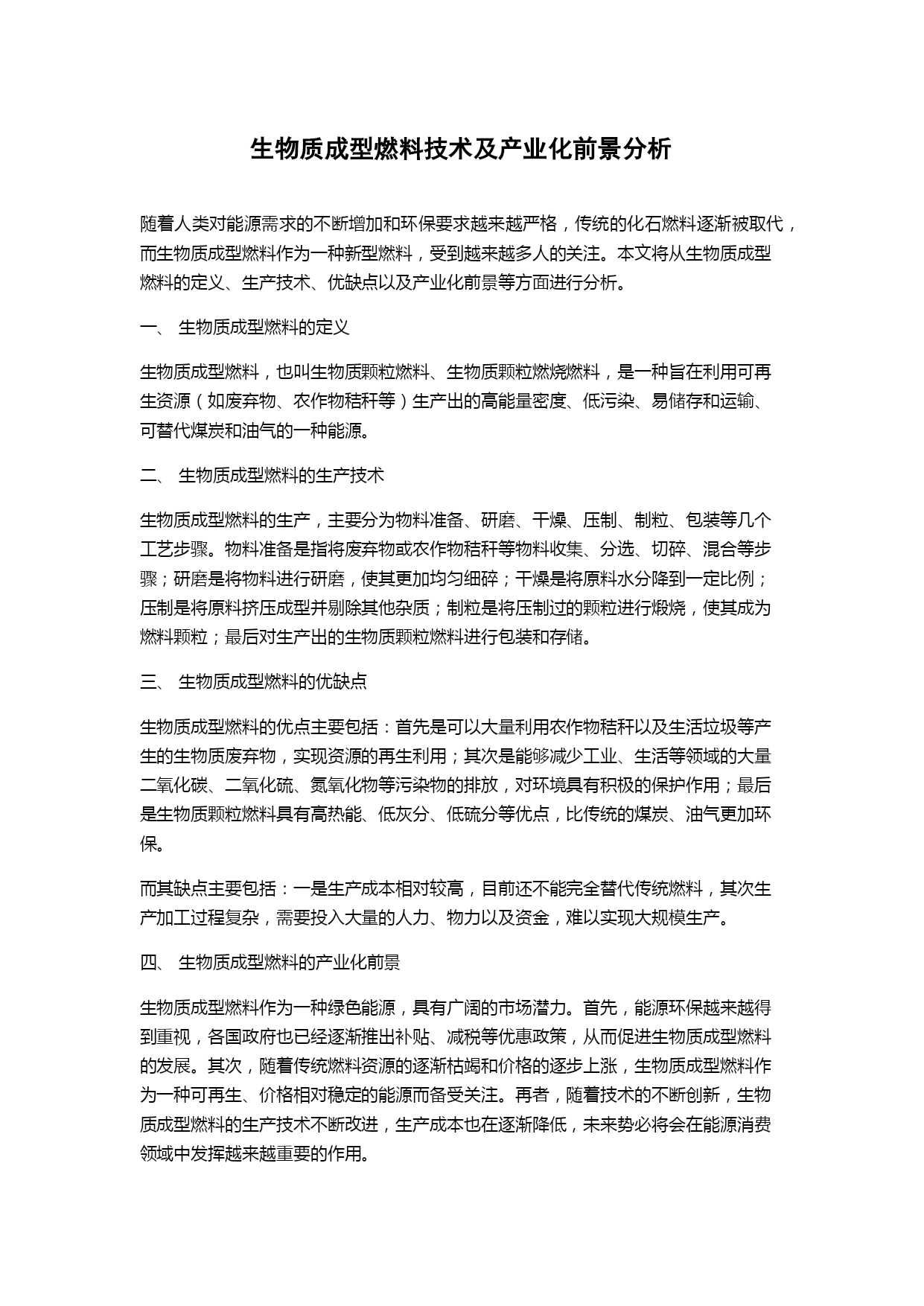 生物质成型燃料技术及产业化前景分析

随着人类对能源需求的不断增加和环保要求越来越严格，传统的化石燃料逐渐被取代，而生物质成型燃料作为一种新型燃料，受到越来越多人的关注。本文将从生物质成型燃料的定义、生产技术、优缺点以及产业化前景等方面进行分析。

一、 生物质成型燃料的定义

生物质成型燃料，也叫生物质颗粒燃料、生物质颗粒燃烧燃料，是一种旨在利用可再生资源（如废弃物、农作物秸秆等）生产出的高能量密度、低污染、易储存和运输、可替代煤炭和油气的一种能源。

二、 生物质成型燃料的生产技术

生物质成型燃料的生产，主要分为物料准备、研磨、干燥、压制、制粒、包装等几个工艺步骤。物料准备是指将废弃物或农作物秸秆等物料收集、分选、切碎、混合等步骤；研磨是将物料进行研磨，使其更加均匀细碎；干燥是将原料水分降到一定比例；压制是将原料挤压成型并剔除其他杂质；制粒是将压制过的颗粒进行煅烧，使其成为燃料颗粒；最后对生产出的生物质颗粒燃料进行包装和存储。

三、 生物质成型燃料的优缺点

生物质成型燃料的优点主要包括：首先是可以大量利用农作物秸秆以及生活垃圾等产生的生物质废弃物，实现资源的再生利用；其次是能够减少工业、生活等领域的大量二氧化碳、二氧化硫、氮氧化物等污染物的排放，对环境具有积极的保护作用；最后是生物质颗粒燃料具有高热能、低灰分、低硫分等优点，比传统的煤炭、油气更加环保。

而其缺点主要包括：一是生产成本相对较高，目前还不能完全替代传统燃料，其次生产加工过程复杂，需要投入大量的人力、物力以及资金，难以实现大规模生产。

四、 生物质成型燃料的产业化前景

生物质成型燃料作为一种绿色能源，具有广阔的市场潜力。首先，能源环保越来越得到重视，各国政府也已经逐渐推出补贴、减税等优惠政策，从而促进生物质成型燃料的发展。其次，随着传统燃料资源的逐渐枯竭和价格的逐步上涨，生物质成型燃料作为一种可再生、价格相对稳定的能源而备受关注。再者，随着技术的不断创新，生物质成型燃料的生产技术不断改进，生产成本也在逐渐降低，未来势必将会在能源消费领域中发挥越来越重要的作用。